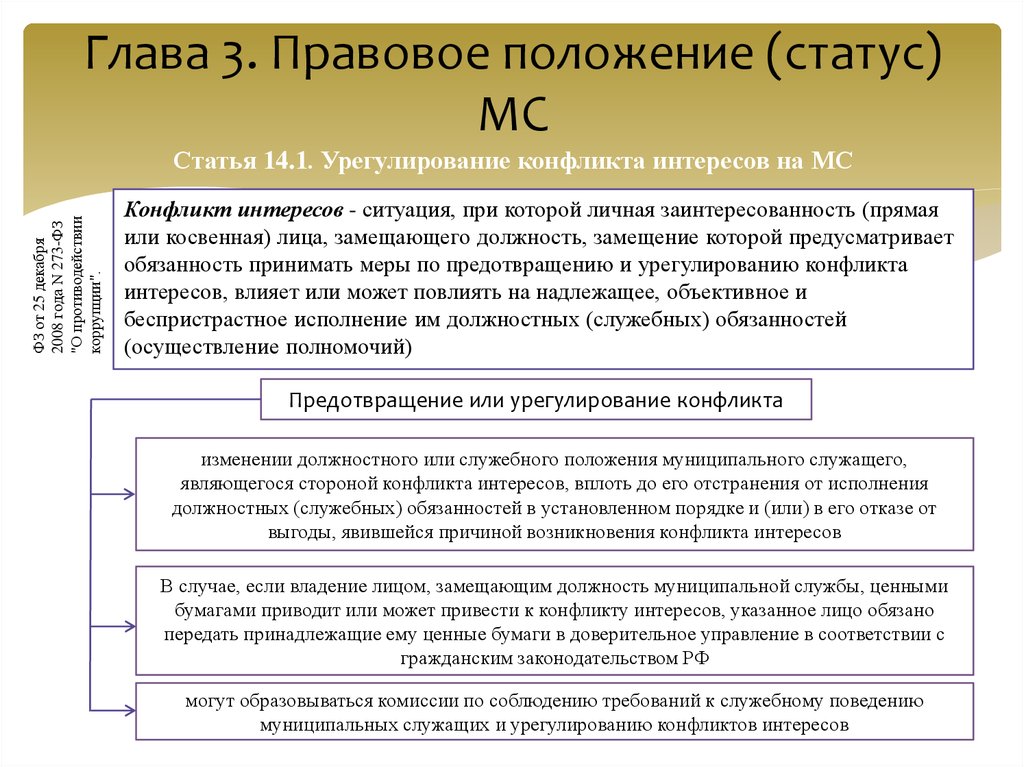 Глава 3. Правовое положение (статус) МС

Статья 14.1. Урегулирование конфликта интересов на МС

ФЗ от 25 декабря 2008 года N 273-ФЗ "О противодействии коррупции".

Конфликт интересов - ситуация, при которой личная заинтересованность (прямая или косвенная) лица, замещающего должность, замещение которой предусматривает обязанность принимать меры по предотвращению и урегулированию конфликта интересов, влияет или может повлиять на надлежащее, объективное и беспристрастное исполнение им должностных (служебных) обязанностей (осуществление полномочий)

Предотвращение или урегулирование конфликта

изменении должностного или служебного положения муниципального служащего, являющегося стороной конфликта интересов, вплоть до его отстранения от исполнения должностных (служебных) обязанностей в установленном порядке и (или) в его отказе от выгоды, явившейся причиной возникновения конфликта интересов

В случае, если владение лицом, замещающим должность муниципальной службы, ценными бумагами приводит или может привести к конфликту интересов, указанное лицо обязано передать принадлежащие ему ценные бумаги в доверительное управление в соответствии с гражданским законодательством РФ

могут образовываться комиссии по соблюдению требований к служебному поведению муниципальных служащих и урегулированию конфликтов интересов